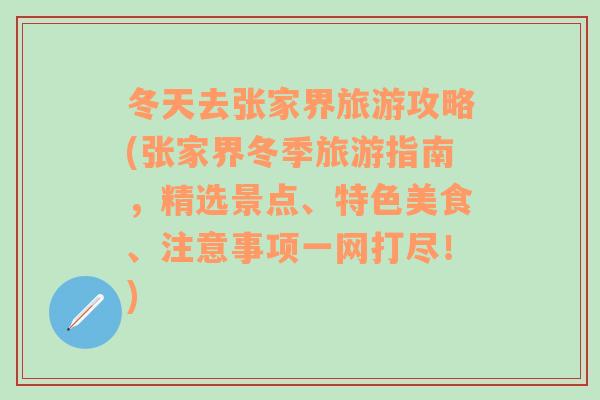 冬天去张家界旅游攻略(张家界冬季旅游指南，精选景点、特色美食、注意事项一网打尽！)